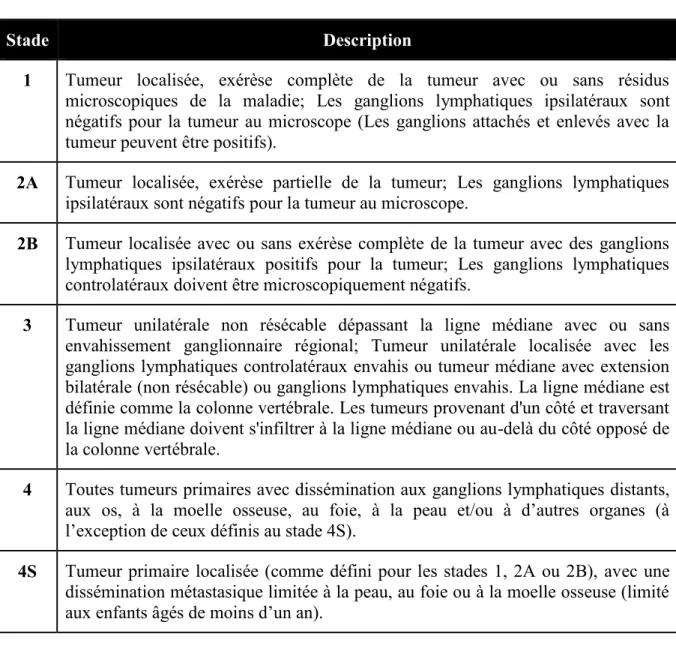 | Stade | Description |
|---|---|
| 1 | Tumeur localisée, exérèse complète de la tumeur avec ou sans résidus microscopiques de la maladie; Les ganglions lymphatiques ipsilatéraux sont négatifs pour la tumeur au microscope (Les ganglions attachés et enlevés avec la tumeur peuvent être positifs). |
| 2A | Tumeur localisée, exérèse partielle de la tumeur; Les ganglions lymphatiques ipsilatéraux sont négatifs pour la tumeur au microscope. |
| 2B | Tumeur localisée avec ou sans exérèse complète de la tumeur avec des ganglions lymphatiques ipsilatéraux positifs pour la tumeur; Les ganglions lymphatiques controlatéraux doivent être microscopiquement négatifs. |
| 3 | Tumeur unilatérale non résécable dépassant la ligne médiane avec ou sans envahissement ganglionnaire régional; Tumeur unilatérale localisée avec les ganglions lymphatiques controlatéraux envahis ou tumeur médiane avec extension bilatérale (non résécable) ou ganglions lymphatiques envahis. La ligne médiane est définie comme la colonne vertébrale. Les tumeurs provenant d'un côté et traversant la ligne médiane doivent s'infiltrer à la ligne médiane ou au-delà du côté opposé de la colonne vertébrale. |
| 4 | Toutes tumeurs primaires avec dissémination aux ganglions lymphatiques distants, aux os, à la moelle osseuse, au foie, à la peau et/ou à d'autres organes (à l'exception de ceux définis au stade 4S). |
| 4S | Tumeur primaire localisée (comme défini pour les stades 1, 2A ou 2B), avec une dissémination métastasique limitée à la peau, au foie ou à la moelle osseuse (limité aux enfants âgés de moins d'un an). |